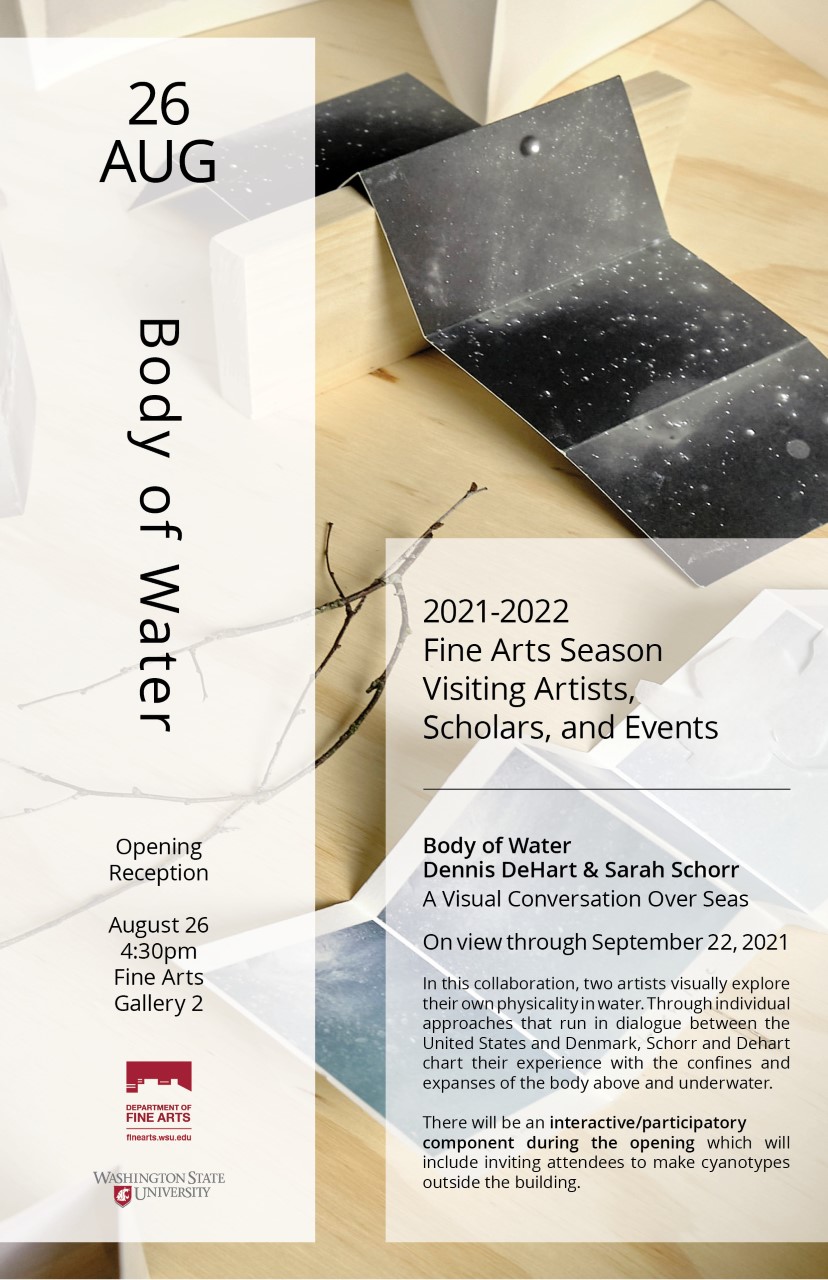 26
AUG

Body of Water

Opening Reception

August 26
4:30pm
Fine Arts
Gallery 2

DEPARTMENT OF
FINE ARTS
finearts.wsu.edu

WASHINGTON STATE
UNIVERSITY

2021-2022
Fine Arts Season
Visiting Artists,
Scholars, and Events

Body of Water
Dennis DeHart & Sarah Schorr
A Visual Conversation Over Seas

On view through September 22, 2021

In this collaboration, two artists visually explore their own physicality in water. Through individual approaches that run in dialogue between the United States and Denmark, Schorr and Dehart chart their experience with the confines and expanses of the body above and underwater.

There will be an interactive/participatory component during the opening which will include inviting attendees to make cyanotypes outside the building.